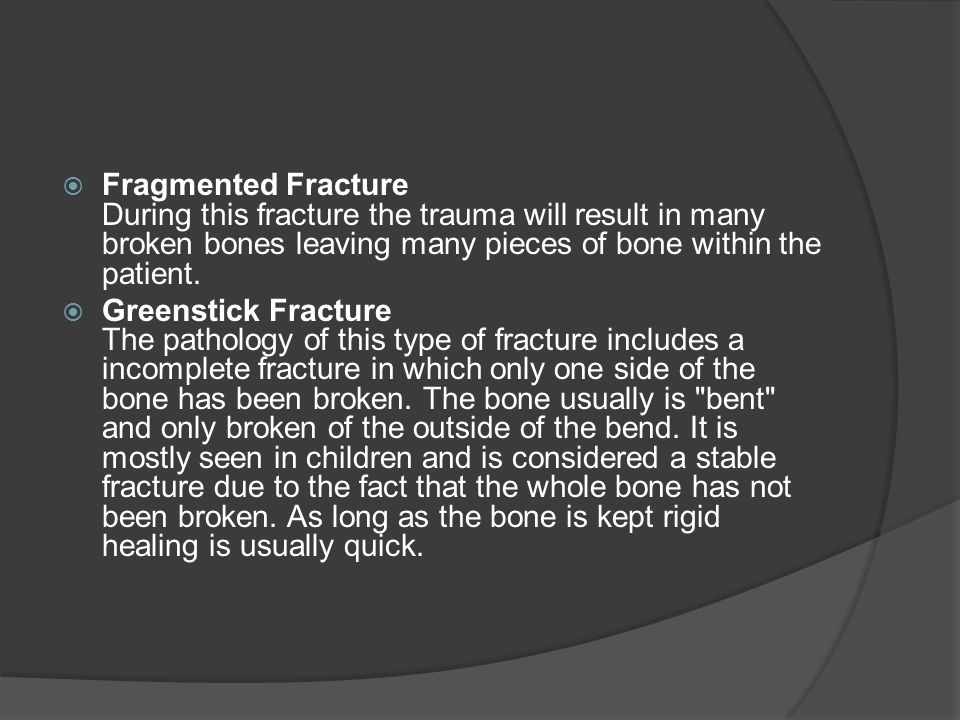 Fragmented Fracture
During this fracture the trauma will result in many broken bones leaving many pieces of bone within the patient.

Greenstick Fracture
The pathology of this type of fracture includes a incomplete fracture in which only one side of the bone has been broken. The bone usually is "bent" and only broken of the outside of the bend. It is mostly seen in children and is considered a stable fracture due to the fact that the whole bone has not been broken. As long as the bone is kept rigid healing is usually quick.